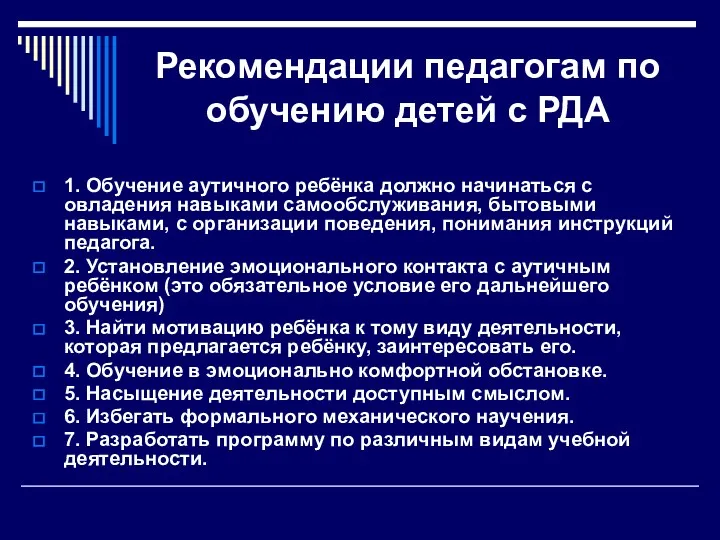 Рекомендации педагогам по обучению детей с РДА

1. Обучение аутичного ребёнка должно начинаться с овладения навыками самообслуживания, бытовыми навыками, с организации поведения, понимания инструкций педагога.

2. Установление эмоционального контакта с аутичным ребёнком (это обязательное условие его дальнейшего обучения)

3. Найти мотивацию ребёнка к тому виду деятельности, которая предлагается ребёнку, заинтересовать его.

4. Обучение в эмоционально комфортной обстановке.

5. Насыщение деятельности доступным смыслом.

6. Избегать формального механического научения.

7. Разработать программу по различным видам учебной деятельности.